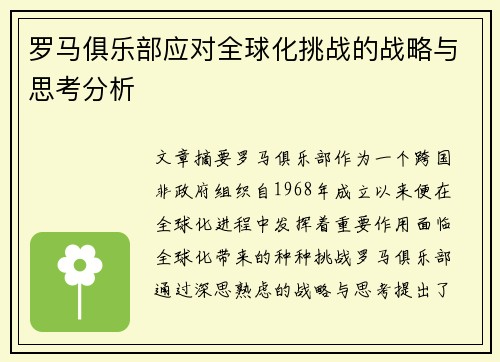 罗马俱乐部应对全球化挑战的战略与思考分析

文章摘要罗马俱乐部作为一个跨国非政府组织自1968年成立以来便在全球化进程中发挥着重要作用面临全球化带来的种种挑战罗马俱乐部通过深思熟虑的战略与思考提出了